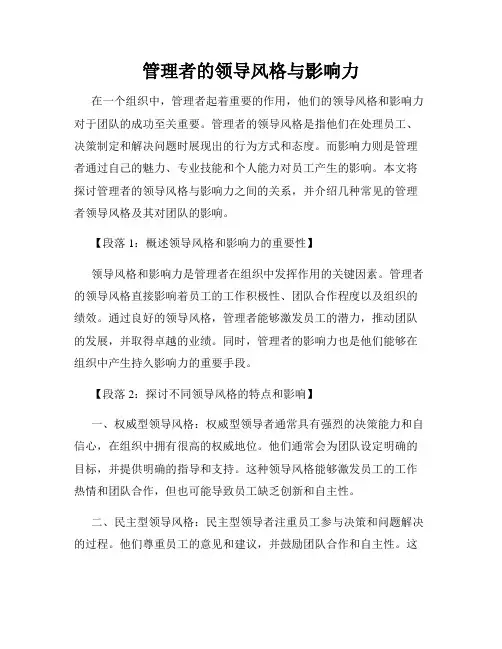 管理者的领导风格与影响力

在一个组织中，管理者起着重要的作用，他们的领导风格和影响力对于团队的成功至关重要。管理者的领导风格是指他们在处理员工、决策制定和解决问题时展现出的行为方式和态度。而影响力则是管理者通过自己的魅力、专业技能和个人能力对员工产生的影响。本文将探讨管理者的领导风格与影响力之间的关系，并介绍几种常见的管理者领导风格及其对团队的影响。

【段落 1：概述领导风格和影响力的重要性】

领导风格和影响力是管理者在组织中发挥作用的关键因素。管理者的领导风格直接影响着员工的工作积极性、团队合作程度以及组织的绩效。通过良好的领导风格，管理者能够激发员工的潜力，推动团队的发展，并取得卓越的业绩。同时，管理者的影响力也是他们能够在组织中产生持久影响力的重要手段。

【段落 2：探讨不同领导风格的特点和影响】

一、权威型领导风格：权威型领导者通常具有强烈的决策能力和自信心，在组织中拥有很高的权威地位。他们通常会为团队设定明确的目标，并提供明确的指导和支持。这种领导风格能够激发员工的工作热情和团队合作，但也可能导致员工缺乏创新和自主性。

二、民主型领导风格：民主型领导者注重员工参与决策和问题解决的过程。他们尊重员工的意见和建议，并鼓励团队合作和自主性。这